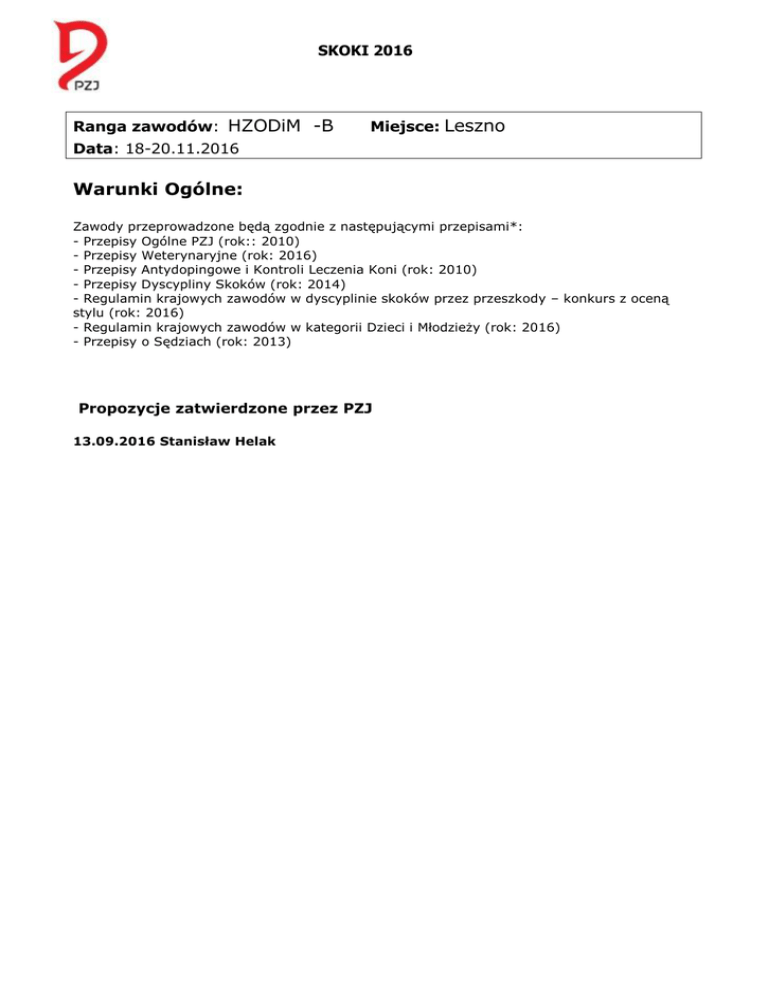 PZJ

SKOKI 2016

Ranga zawodów: HZODiM -B Miejsce: Leszno
Data: 18-20.11.2016

Warunki Ogólne:

Zawody przeprowadzone będą zgodnie z następującymi przepisami*:
- Przepisy Ogólne PZJ (rok:: 2010)
- Przepisy Weterynaryjne (rok: 2016)
- Przepisy Antydopingowe i Kontroli Leczenia Koni (rok: 2010)
- Przepisy Dyscypliny Skoków (rok: 2014)
- Regulamin krajowych zawodów w dyscyplinie skoków przez przeszkody – konkurs z oceną stylu (rok: 2016)
- Regulamin krajowych zawodów w kategorii Dzieci i Młodzieży (rok: 2016)
- Przepisy o Sędziach (rok: 2013)

Propozycje zatwierdzone przez PZJ

13.09.2016 Stanisław Helak